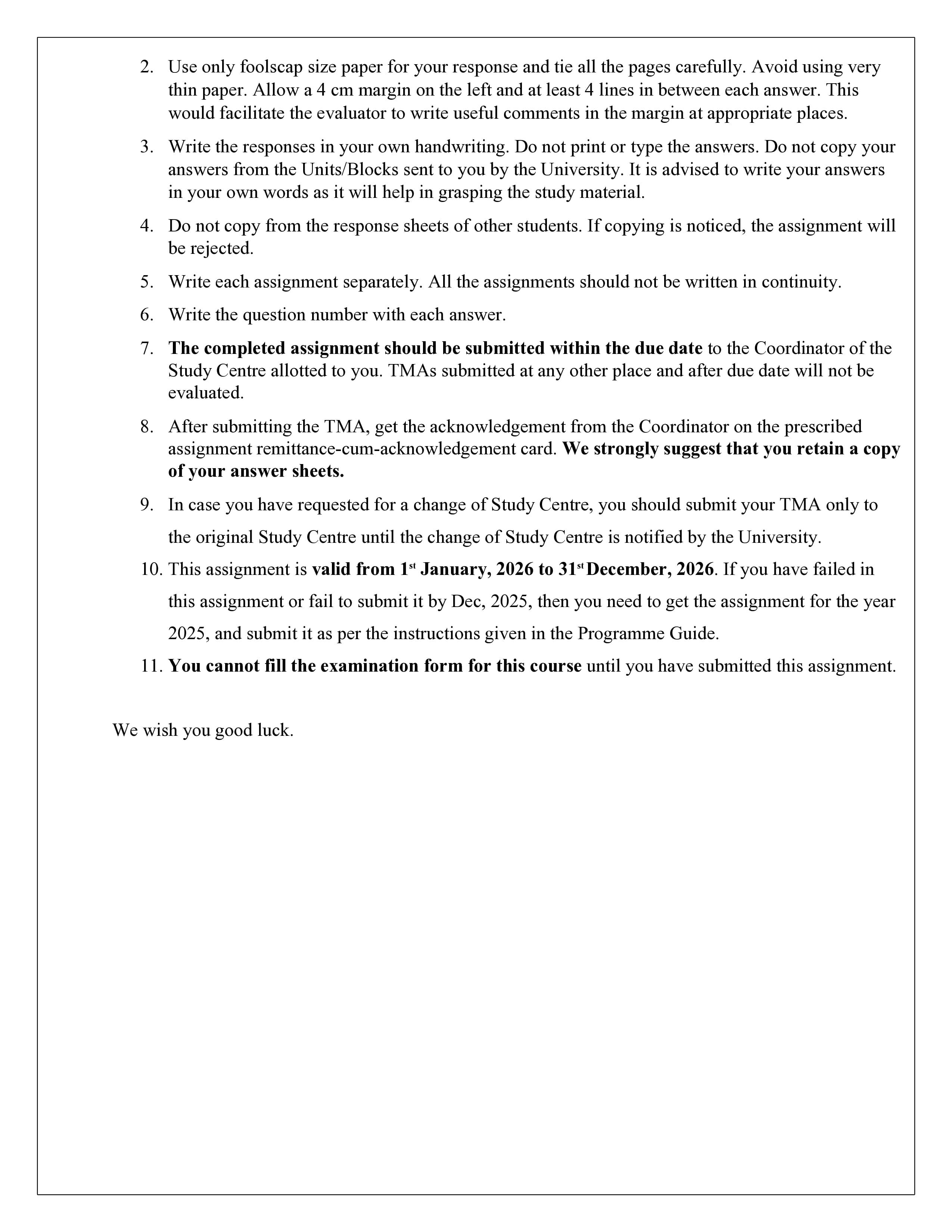 2. Use only foolscap size paper for your response and tie all the pages carefully. Avoid using very thin paper. Allow a 4 cm margin on the left and at least 4 lines in between each answer. This would facilitate the evaluator to write useful comments in the margin at appropriate places.

3. Write the responses in your own handwriting. Do not print or type the answers. Do not copy your answers from the Units/Blocks sent to you by the University. It is advised to write your answers in your own words as it will help in grasping the study material.

4. Do not copy from the response sheets of other students. If copying is noticed, the assignment will be rejected.

5. Write each assignment separately. All the assignments should not be written in continuity.

6. Write the question number with each answer.

7. The completed assignment should be submitted within the due date to the Coordinator of the Study Centre allotted to you. TMAs submitted at any other place and after due date will not be evaluated.

8. After submitting the TMA, get the acknowledgement from the Coordinator on the prescribed assignment remittance-cum-acknowledgement card. We strongly suggest that you retain a copy of your answer sheets.

9. In case you have requested for a change of Study Centre, you should submit your TMA only to the original Study Centre until the change of Study Centre is notified by the University.

10. This assignment is valid from 1st January, 2026 to 31st December, 2026. If you have failed in this assignment or fail to submit it by Dec, 2025, then you need to get the assignment for the year 2025, and submit it as per the instructions given in the Programme Guide.

11. You cannot fill the examination form for this course until you have submitted this assignment.

We wish you good luck.